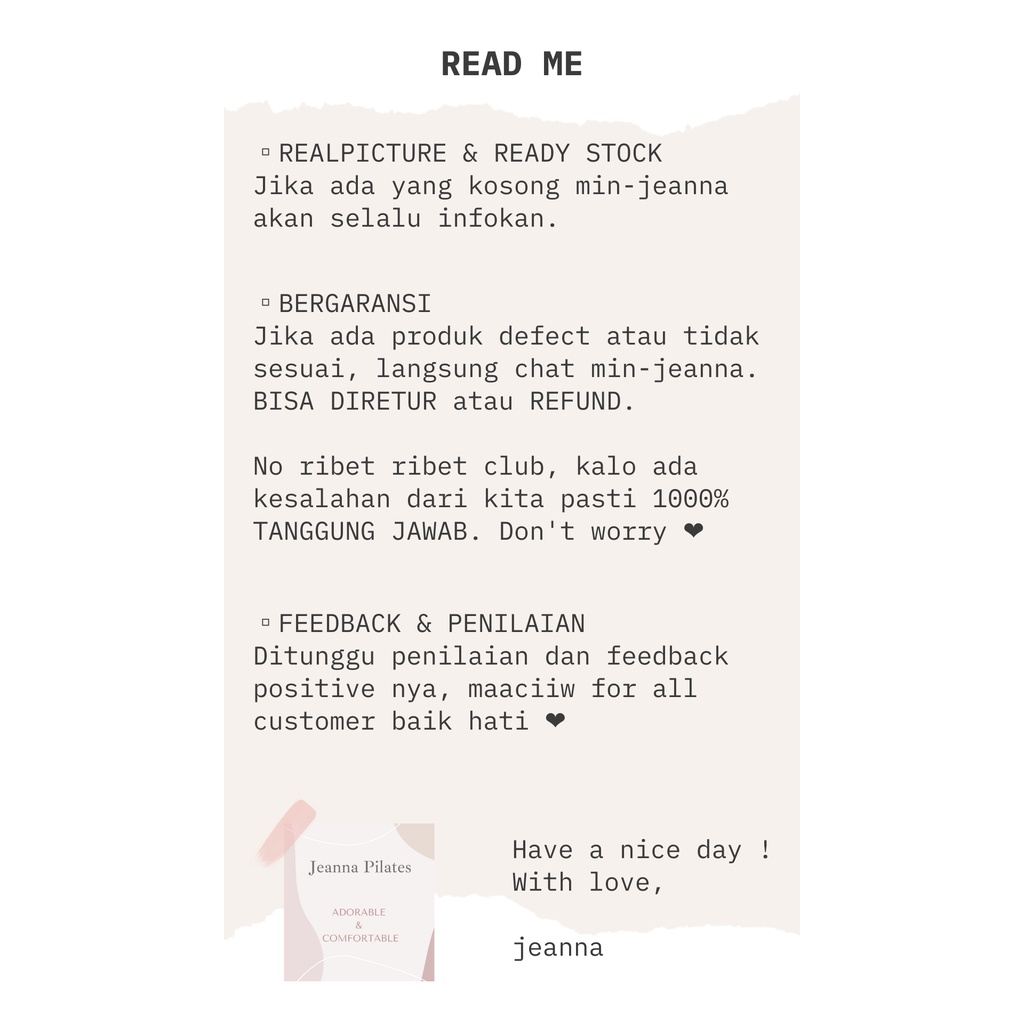 READ ME

▫ REALPICTURE & READY STOCK
Jika ada yang kosong min-jeanna akan selalu infokan.

▫ BERGARANSI
Jika ada produk defect atau tidak sesuai, langsung chat min-jeanna. BISA DIRETUR atau REFUND.

No ribet ribet club, kalo ada kesalahan dari kita pasti 1000% TANGGUNG JAWAB. Don't worry ❤

▫ FEEDBACK & PENILAIAN
Ditunggu penilaian dan feedback positive nya, maaciiw for all customer baik hati ❤

Jeanna Pilates

ADORABLE
&
COMFORTABLE

Have a nice day !
With love,

jeanna